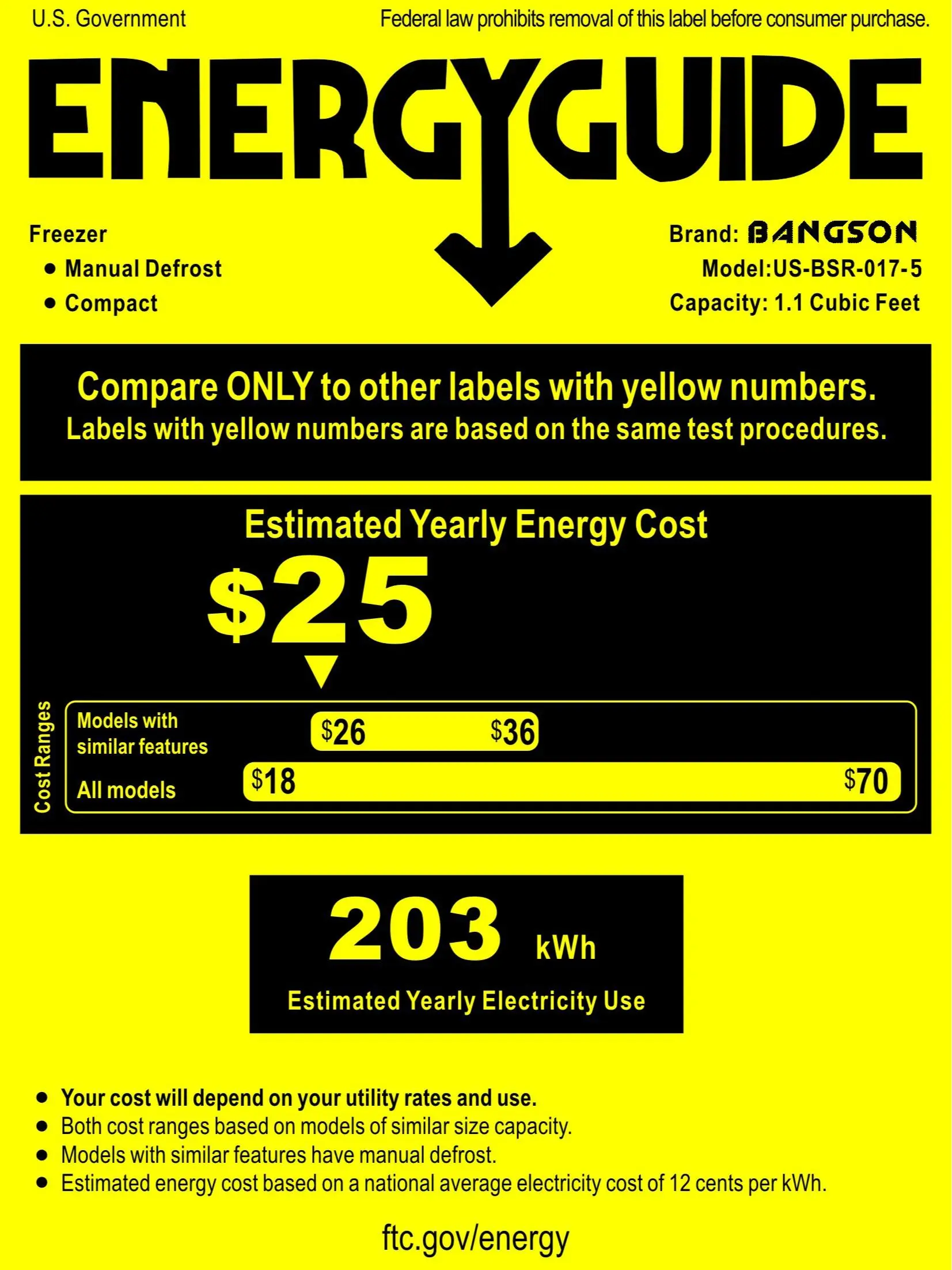 U.S. Government

Federal law prohibits removal of this label before consumer purchase.

ENERGYGUIDE

Freezer
• Manual Defrost
• Compact

Brand: BANGSON
Model:US-BSR-017-5
Capacity: 1.1 Cubic Feet

Compare ONLY to other labels with yellow numbers.
Labels with yellow numbers are based on the same test procedures.

Estimated Yearly Energy Cost

$25

Cost Ranges

Models with similar features

$26 $36

All models

$18 $70

203 kWh

Estimated Yearly Electricity Use

• Your cost will depend on your utility rates and use.
• Both cost ranges based on models of similar size capacity.
• Models with similar features have manual defrost.
• Estimated energy cost based on a national average electricity cost of 12 cents per kWh.

ftc.gov/energy